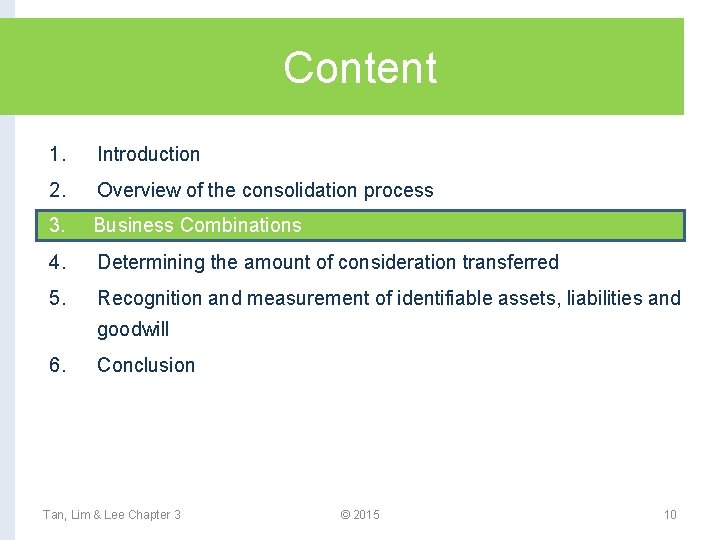 Content

1. Introduction
2. Overview of the consolidation process
3. Business Combinations
4. Determining the amount of consideration transferred
5. Recognition and measurement of identifiable assets, liabilities and goodwill
6. Conclusion

Tan, Lim & Lee Chapter 3 © 2015 10